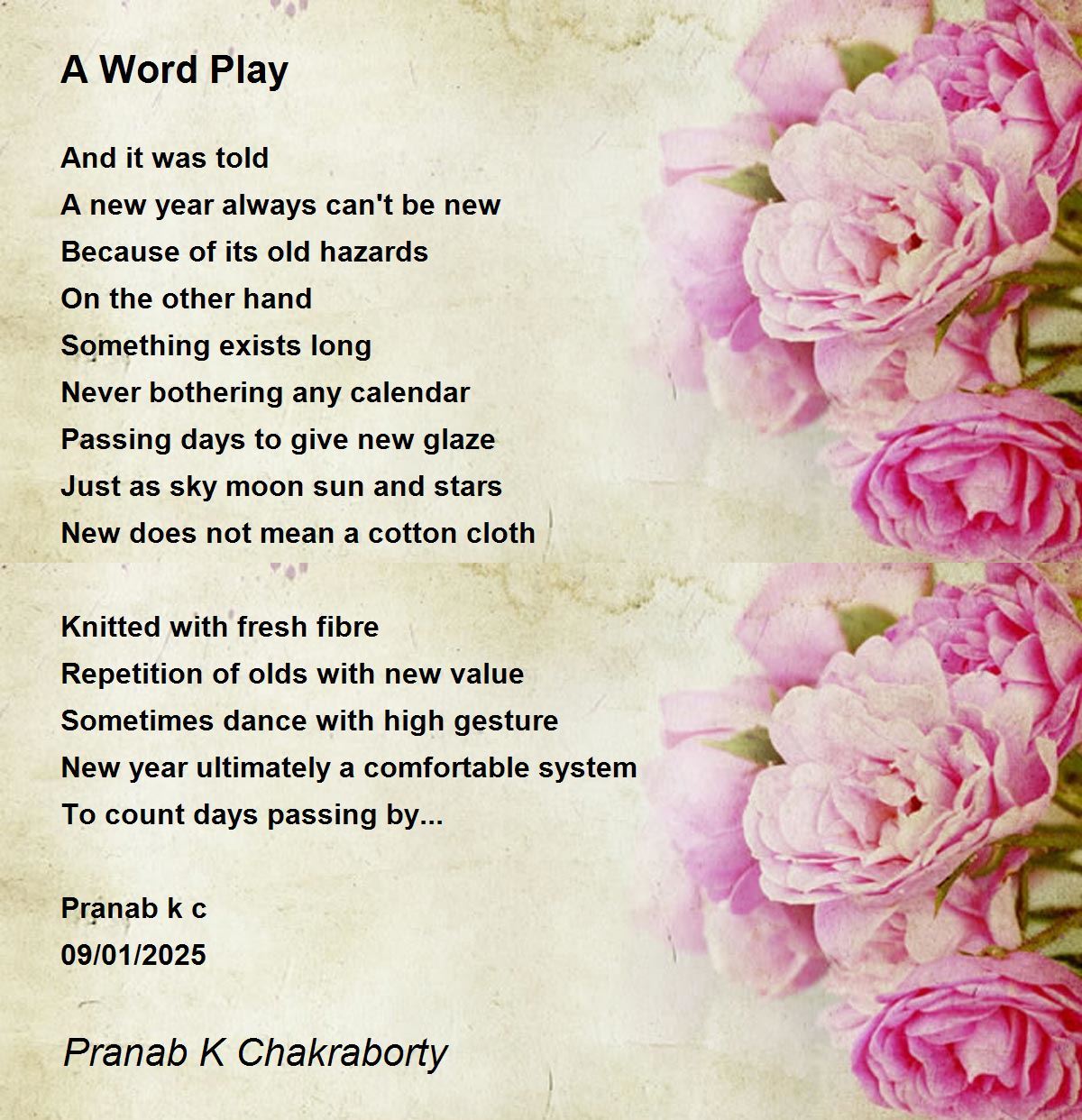 A Word Play

And it was told
A new year always can't be new
Because of its old hazards
On the other hand
Something exists long
Never bothering any calendar
Passing days to give new glaze
Just as sky moon sun and stars
New does not mean a cotton cloth

Knitted with fresh fibre
Repetition of olds with new value
Sometimes dance with high gesture
New year ultimately a comfortable system
To count days passing by...

Pranab k c
09/01/2025

Pranab K Chakraborty